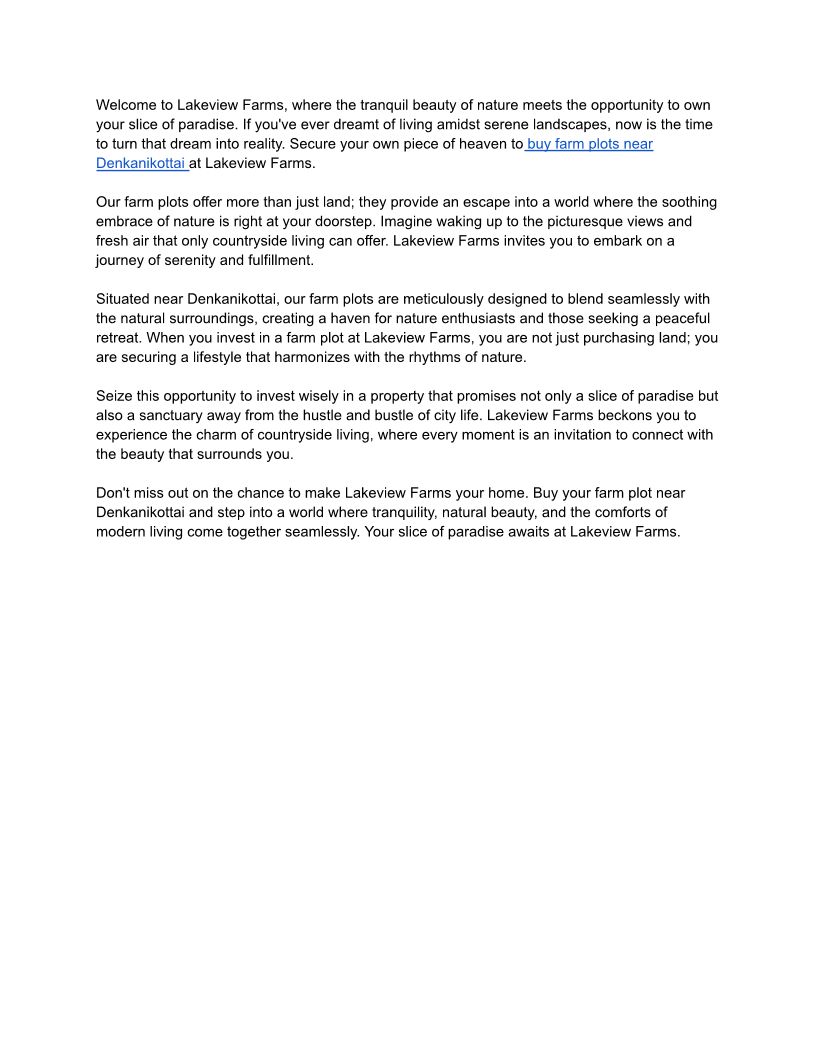 Welcome to Lakeview Farms, where the tranquil beauty of nature meets the opportunity to own your slice of paradise. If you've ever dreamt of living amidst serene landscapes, now is the time to turn that dream into reality. Secure your own piece of heaven to buy farm plots near Denkanikottai at Lakeview Farms.

Our farm plots offer more than just land; they provide an escape into a world where the soothing embrace of nature is right at your doorstep. Imagine waking up to the picturesque views and fresh air that only countryside living can offer. Lakeview Farms invites you to embark on a journey of serenity and fulfillment.

Situated near Denkanikottai, our farm plots are meticulously designed to blend seamlessly with the natural surroundings, creating a haven for nature enthusiasts and those seeking a peaceful retreat. When you invest in a farm plot at Lakeview Farms, you are not just purchasing land; you are securing a lifestyle that harmonizes with the rhythms of nature.

Seize this opportunity to invest wisely in a property that promises not only a slice of paradise but also a sanctuary away from the hustle and bustle of city life. Lakeview Farms beckons you to experience the charm of countryside living, where every moment is an invitation to connect with the beauty that surrounds you.

Don't miss out on the chance to make Lakeview Farms your home. Buy your farm plot near Denkanikottai and step into a world where tranquility, natural beauty, and the comforts of modern living come together seamlessly. Your slice of paradise awaits at Lakeview Farms.